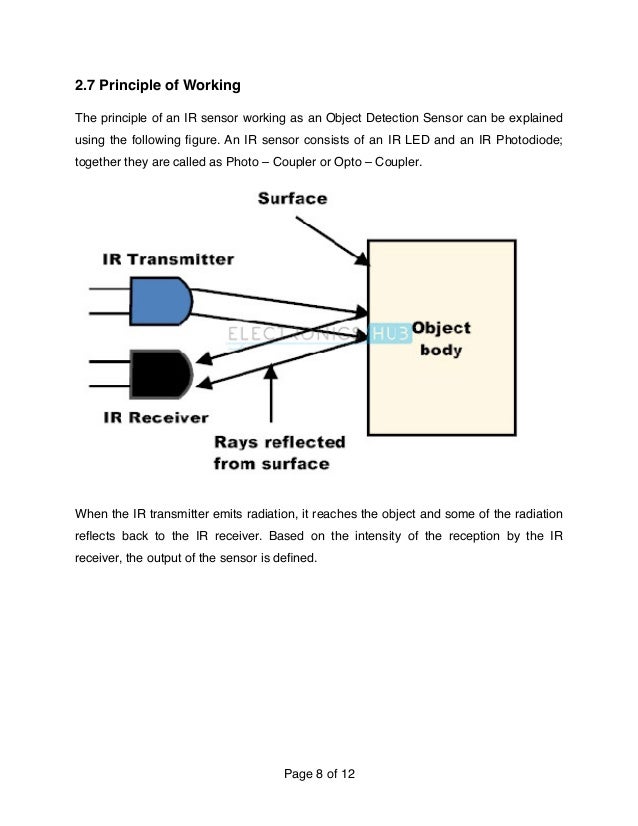 2.7 Principle of Working

The principle of an IR sensor working as an Object Detection Sensor can be explained using the following figure. An IR sensor consists of an IR LED and an IR Photodiode; together they are called as Photo – Coupler or Opto – Coupler.

Surface

IR Transmitter

ELECTRONICS HUB

Object body

IR Receiver

Rays reflected from surface

When the IR transmitter emits radiation, it reaches the object and some of the radiation reflects back to the IR receiver. Based on the intensity of the reception by the IR receiver, the output of the sensor is defined.

Page 8 of 12